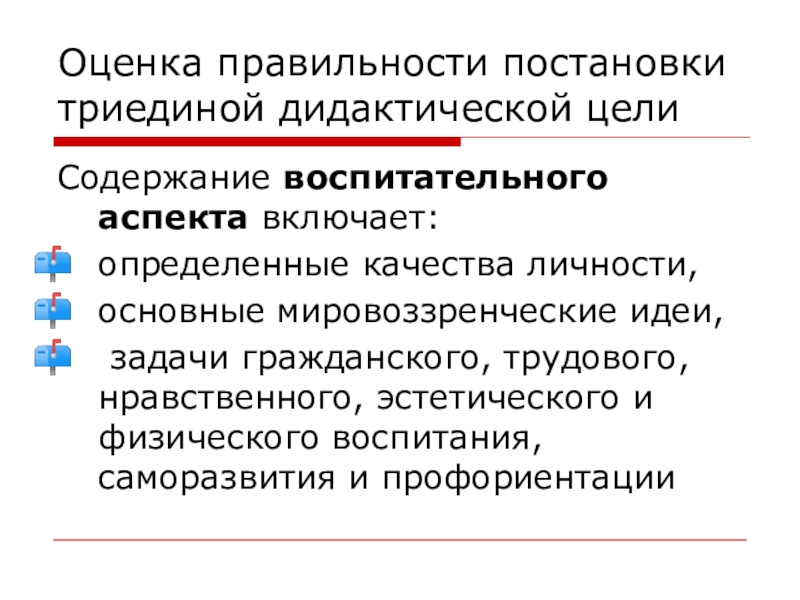 Оценка правильности постановки триединой дидактической цели

Содержание воспитательного аспекта включает:

• определенные качества личности,
• основные мировоззренческие идеи,
• задачи гражданского, трудового, нравственного, эстетического и физического воспитания, саморазвития и профориентации